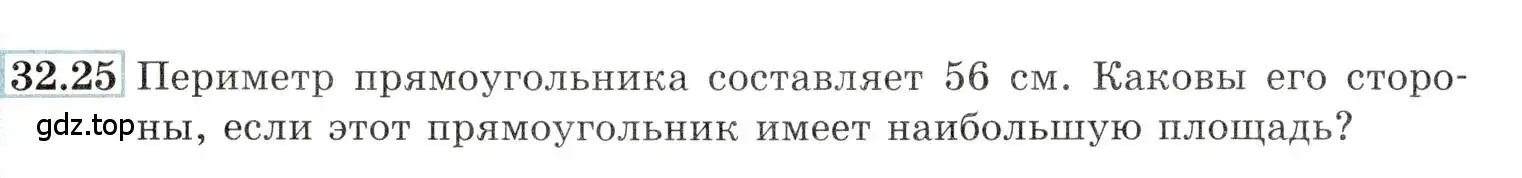 32.25 Периметр прямоугольника составляет 56 см. Каковы его стороны, если этот прямоугольник имеет наибольшую площадь?

gdz.top